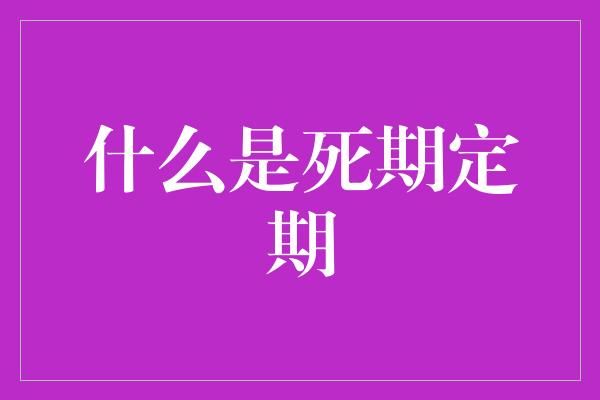 什么是死期定期